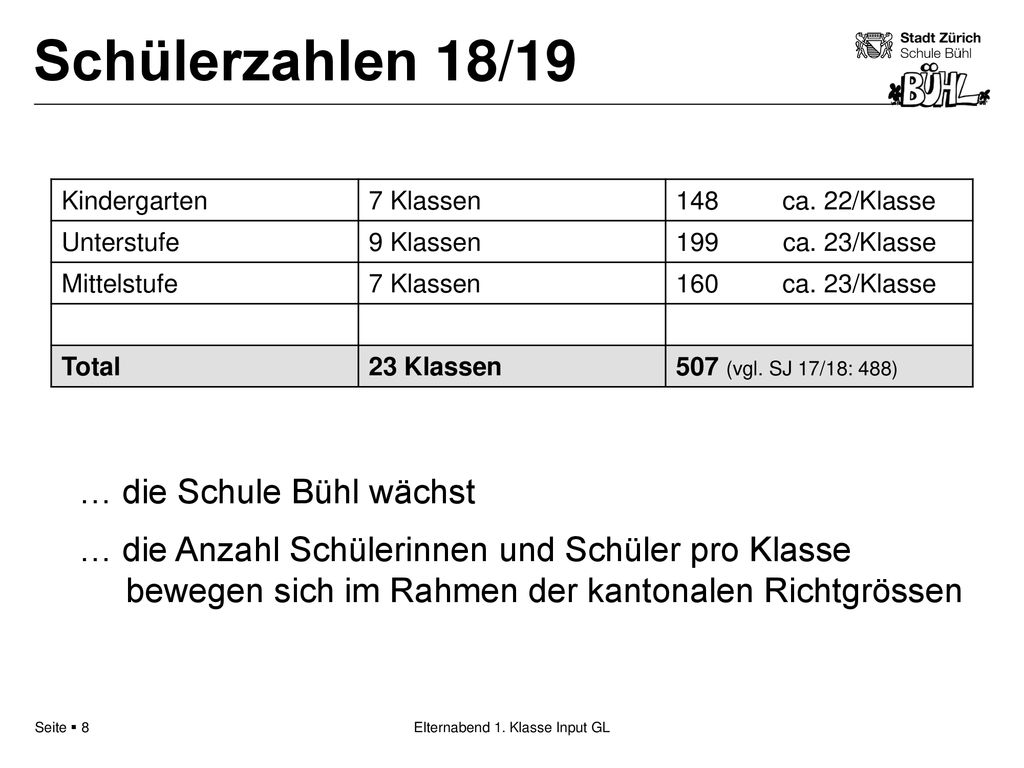 Schülerzahlen 18/19

Stadt Zürich
Schule Bühl

BÜHL

| Kindergarten | 7 Klassen | 148 ca. 22/Klasse |
|---|---|---|
| Unterstufe | 9 Klassen | 199 ca. 23/Klasse |
| Mittelstufe | 7 Klassen | 160 ca. 23/Klasse |
| | | |
| **Total** | **23 Klassen** | **507** (vgl. SJ 17/18: 488) |

… die Schule Bühl wächst

… die Anzahl Schülerinnen und Schüler pro Klasse bewegen sich im Rahmen der kantonalen Richtgrössen

Seite ▪ 8

Elternabend 1. Klasse Input GL